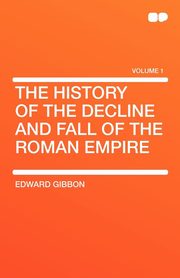 VOLUME 1

THE HISTORY OF THE DECLINE AND FALL OF THE ROMAN EMPIRE

EDWARD GIBBON